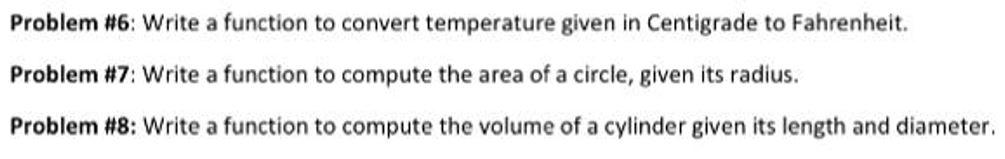 Problem #6: Write a function to convert temperature given in Centigrade to Fahrenheit.

Problem #7: Write a function to compute the area of a circle, given its radius.

Problem #8: Write a function to compute the volume of a cylinder given its length and diameter.